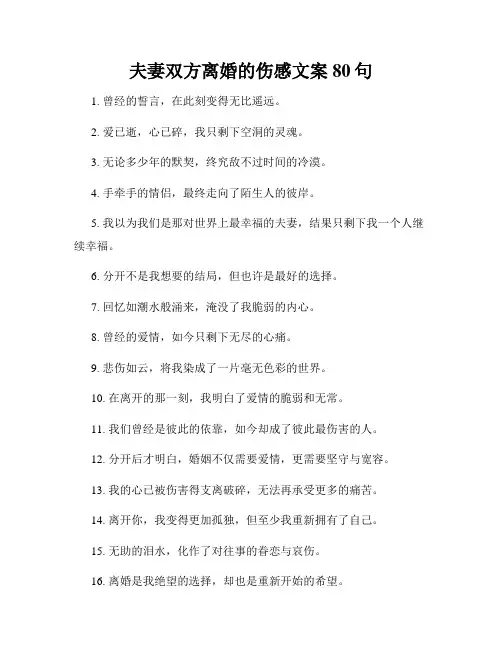 夫妻双方离婚的伤感文案 80 句

1. 曾经的誓言，在此刻变得无比遥远。

2. 爱已逝，心已碎，我只剩下空洞的灵魂。

3. 无论多少年的默契，终究敌不过时间的冷漠。

4. 手牵手的情侣，最终走向了陌生人的彼岸。

5. 我以为我们是那对世界上最幸福的夫妻，结果只剩下我一个人继续幸福。

6. 分开不是我想要的结局，但也许是最好的选择。

7. 回忆如潮水般涌来，淹没了我脆弱的内心。

8. 曾经的爱情，如今只剩下无尽的心痛。

9. 悲伤如云，将我染成了一片毫无色彩的世界。

10. 在离开的那一刻，我明白了爱情的脆弱和无常。

11. 我们曾经是彼此的依靠，如今却成了彼此最伤害的人。

12. 分开后才明白，婚姻不仅需要爱情，更需要坚守与宽容。

13. 我的心已被伤害得支离破碎，无法再承受更多的痛苦。

14. 离开你，我变得更加孤独，但至少我重新拥有了自己。

15. 无助的泪水，化作了对往事的眷恋与哀伤。

16. 离婚是我绝望的选择，却也是重新开始的希望。